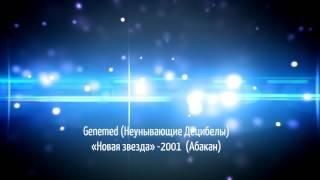 Genemed (Неунывающие Децибелы)
«Новая звезда» -2001 (Абакан)